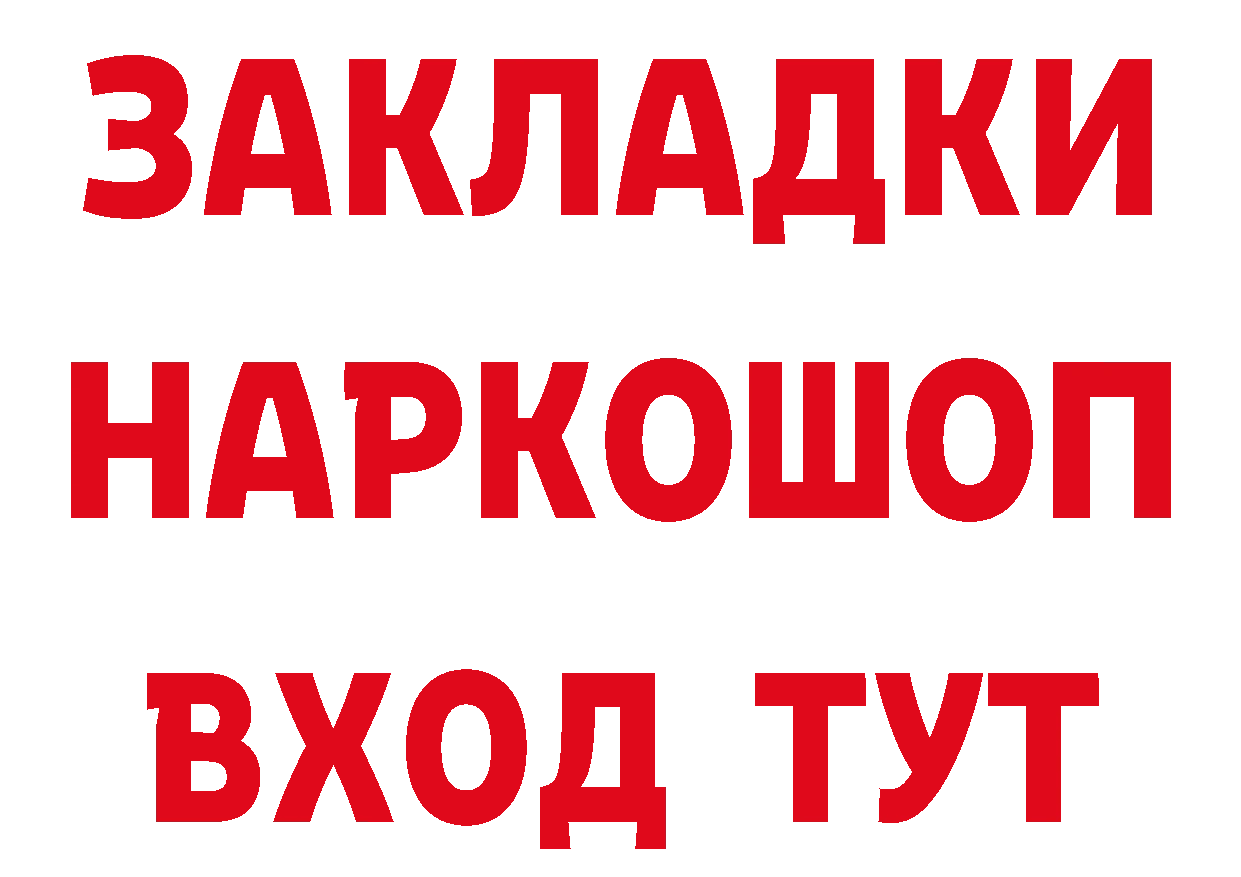 ЗАКЛАДКИ НАРКОШОП ВХОД ТУТ